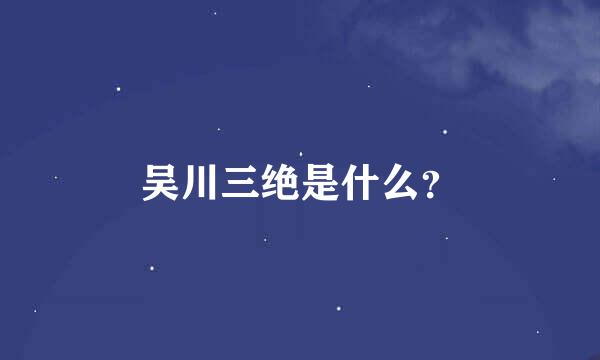 吴川三绝是什么?